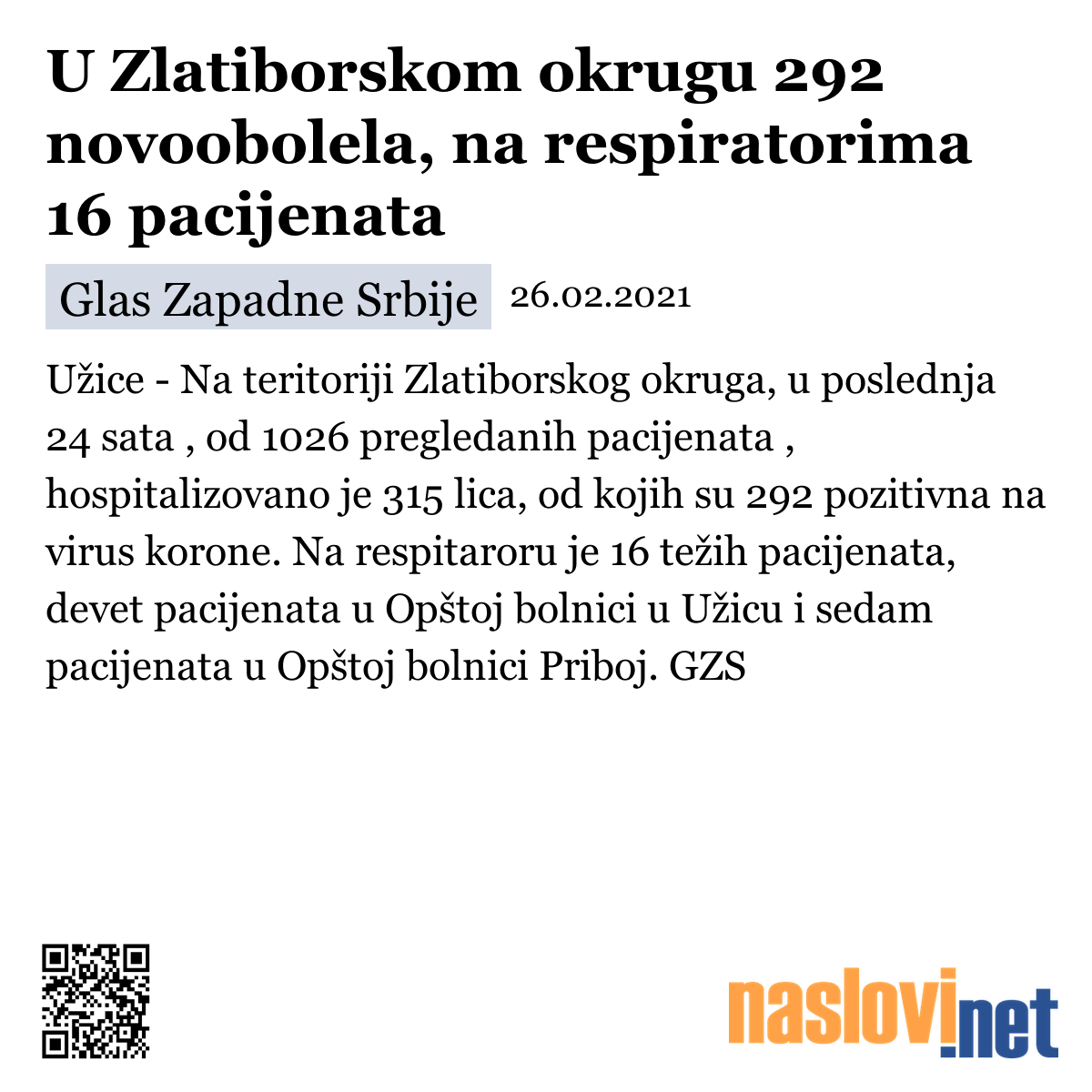 U Zlatiborskom okrugu 292 novoobolela, na respiratorima 16 pacijenata

Glas Zapadne Srbije 26.02.2021

Užice - Na teritoriji Zlatiborskog okruga, u poslednja 24 sata , od 1026 pregledanih pacijenata , hospitalizovano je 315 lica, od kojih su 292 pozitivna na virus korone. Na respitaroru je 16 težih pacijenata, devet pacijenata u Opštoj bolnici u Užicu i sedam pacijenata u Opštoj bolnici Priboj. GZS

naslovi.net